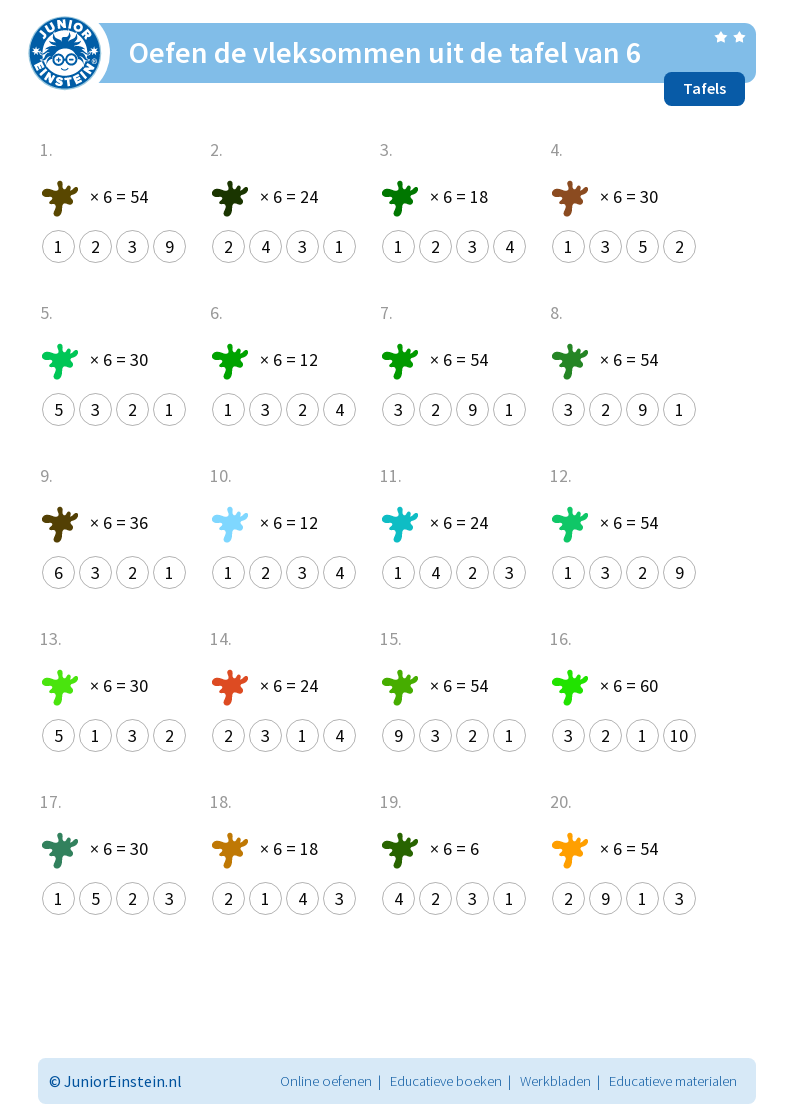 JUNIOR EINSTEIN

Oefen de vleksommen uit de tafel van 6

Tafels

1.

× 6 = 54

1 2 3 9

2.

× 6 = 24

2 4 3 1

3.

× 6 = 18

1 2 3 4

4.

× 6 = 30

1 3 5 2

5.

× 6 = 30

5 3 2 1

6.

× 6 = 12

1 3 2 4

7.

× 6 = 54

3 2 9 1

8.

× 6 = 54

3 2 9 1

9.

× 6 = 36

6 3 2 1

10.

× 6 = 12

1 2 3 4

11.

× 6 = 24

1 4 2 3

12.

× 6 = 54

1 3 2 9

13.

× 6 = 30

5 1 3 2

14.

× 6 = 24

2 3 1 4

15.

× 6 = 54

9 3 2 1

16.

× 6 = 60

3 2 1 10

17.

× 6 = 30

1 5 2 3

18.

× 6 = 18

2 1 4 3

19.

× 6 = 6

4 2 3 1

20.

× 6 = 54

2 9 1 3

© JuniorEinstein.nl

Online oefenen | Educatieve boeken | Werkbladen | Educatieve materialen